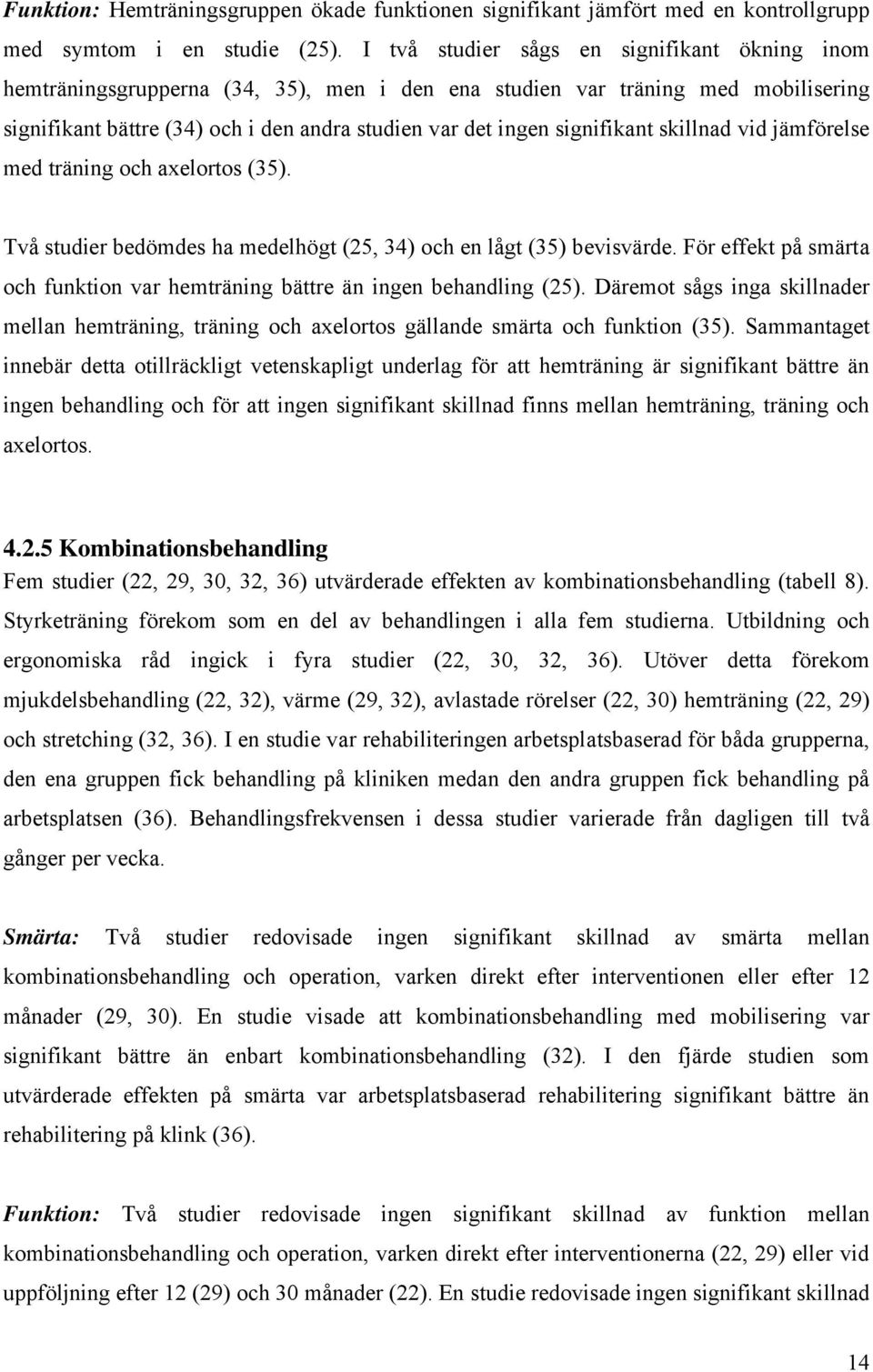 Funktion: Hemträningsgruppen ökade funktionen signifikant jämfört med en kontrollgrupp med symtom i en studie (25). I två studier sågs en signifikant ökning inom hemträningsgrupperna (34, 35), men i den ena studien var träning med mobilisering signifikant bättre (34) och i den andra studien var det ingen signifikant skillnad vid jämförelse med träning och axelortos (35).

Två studier bedömdes ha medelhögt (25, 34) och en lågt (35) bevisvärde. För effekt på smärta och funktion var hemträning bättre än ingen behandling (25). Däremot sågs inga skillnader mellan hemträning, träning och axelortos gällande smärta och funktion (35). Sammantaget innebär detta otillräckligt vetenskapligt underlag för att hemträning är signifikant bättre än ingen behandling och för att ingen signifikant skillnad finns mellan hemträning, träning och axelortos.

4.2.5 Kombinationsbehandling
Fem studier (22, 29, 30, 32, 36) utvärderade effekten av kombinationsbehandling (tabell 8). Styrketräning förekom som en del av behandlingen i alla fem studierna. Utbildning och ergonomiska råd ingick i fyra studier (22, 30, 32, 36). Utöver detta förekom mjukdelsbehandling (22, 32), värme (29, 32), avlastade rörelser (22, 30) hemträning (22, 29) och stretching (32, 36). I en studie var rehabiliteringen arbetsplatsbaserad för båda grupperna, den ena gruppen fick behandling på kliniken medan den andra gruppen fick behandling på arbetsplatsen (36). Behandlingsfrekvensen i dessa studier varierade från dagligen till två gånger per vecka.

Smärta: Två studier redovisade ingen signifikant skillnad av smärta mellan kombinationsbehandling och operation, varken direkt efter interventionen eller efter 12 månader (29, 30). En studie visade att kombinationsbehandling med mobilisering var signifikant bättre än enbart kombinationsbehandling (32). I den fjärde studien som utvärderade effekten på smärta var arbetsplatsbaserad rehabilitering signifikant bättre än rehabilitering på klink (36).

Funktion: Två studier redovisade ingen signifikant skillnad av funktion mellan kombinationsbehandling och operation, varken direkt efter interventionerna (22, 29) eller vid uppföljning efter 12 (29) och 30 månader (22). En studie redovisade ingen signifikant skillnad

14